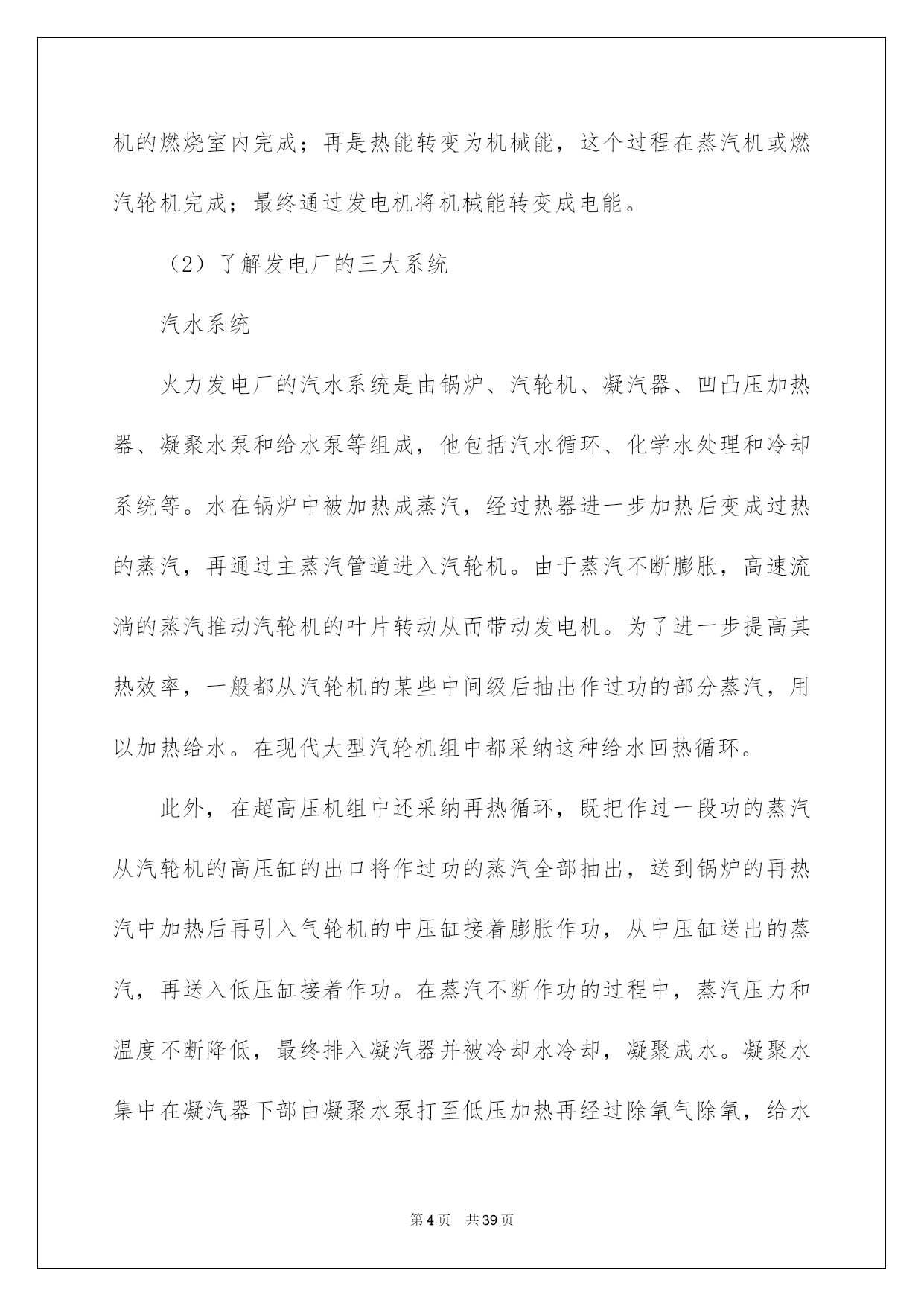 机的燃烧室内完成；再是热能转变为机械能，这个过程在蒸汽机或燃汽轮机完成；最终通过发电机将机械能转变成电能。

（2）了解发电厂的三大系统

汽水系统

火力发电厂的汽水系统是由锅炉、汽轮机、凝汽器、凹凸压加热器、凝聚水泵和给水泵等组成，他包括汽水循环、化学水处理和冷却系统等。水在锅炉中被加热成蒸汽，经过热器进一步加热后变成过热的蒸汽，再通过主蒸汽管道进入汽轮机。由于蒸汽不断膨胀，高速流淌的蒸汽推动汽轮机的叶片转动从而带动发电机。为了进一步提高其热效率，一般都从汽轮机的某些中间级后抽出作过功的部分蒸汽，用以加热给水。在现代大型汽轮机组中都采纳这种给水回热循环。

此外，在超高压机组中还采纳再热循环，既把作过一段功的蒸汽从汽轮机的高压缸的出口将作过功的蒸汽全部抽出，送到锅炉的再热汽中加热后再引入气轮机的中压缸接着膨胀作功，从中压缸送出的蒸汽，再送入低压缸接着作功。在蒸汽不断作功的过程中，蒸汽压力和温度不断降低，最终排入凝汽器并被冷却水冷却，凝聚成水。凝聚水集中在凝汽器下部由凝聚水泵打至低压加热再经过除氧气除氧，给水

第4页 共39页